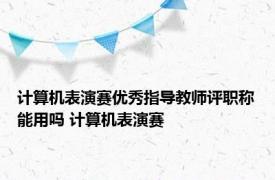 计算机表演赛优秀指导教师评职称能用吗 计算机表演赛